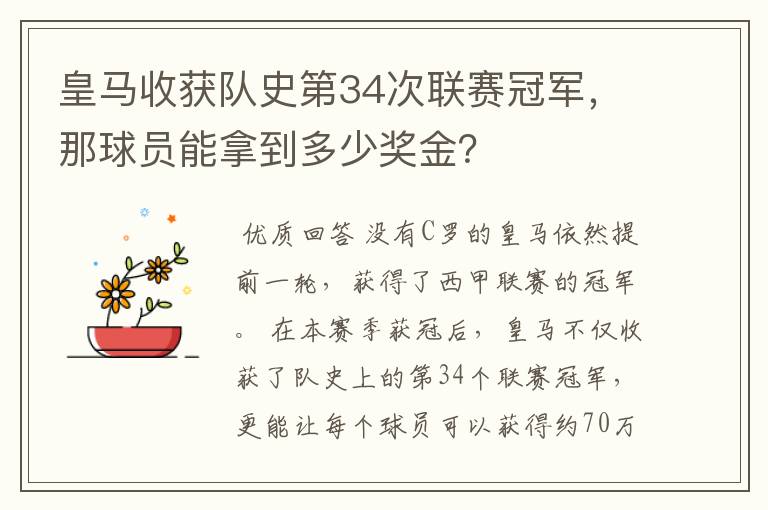 皇马收获队史第34次联赛冠军，那球员能拿到多少奖金?

优质回答 没有C罗的皇马依然提前一轮，获得了西甲联赛的冠军。 在本赛季获冠后，皇马不仅收获了队史上的第34个联赛冠军，更能让每个球员可以获得约70万